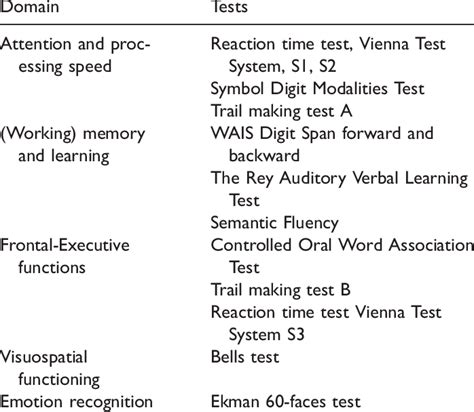 | Domain | Tests |
|---|---|
| Attention and processing speed | Reaction time test, Vienna Test System, S1, S2 |
| | Symbol Digit Modalities Test |
| | Trail making test A |
| (Working) memory and learning | WAIS Digit Span forward and backward |
| | The Rey Auditory Verbal Learning Test |
| | Semantic Fluency |
| Frontal-Executive functions | Controlled Oral Word Association Test |
| | Trail making test B |
| | Reaction time test Vienna Test System S3 |
| Visuospatial functioning | Bells test |
| Emotion recognition | Ekman 60-faces test |